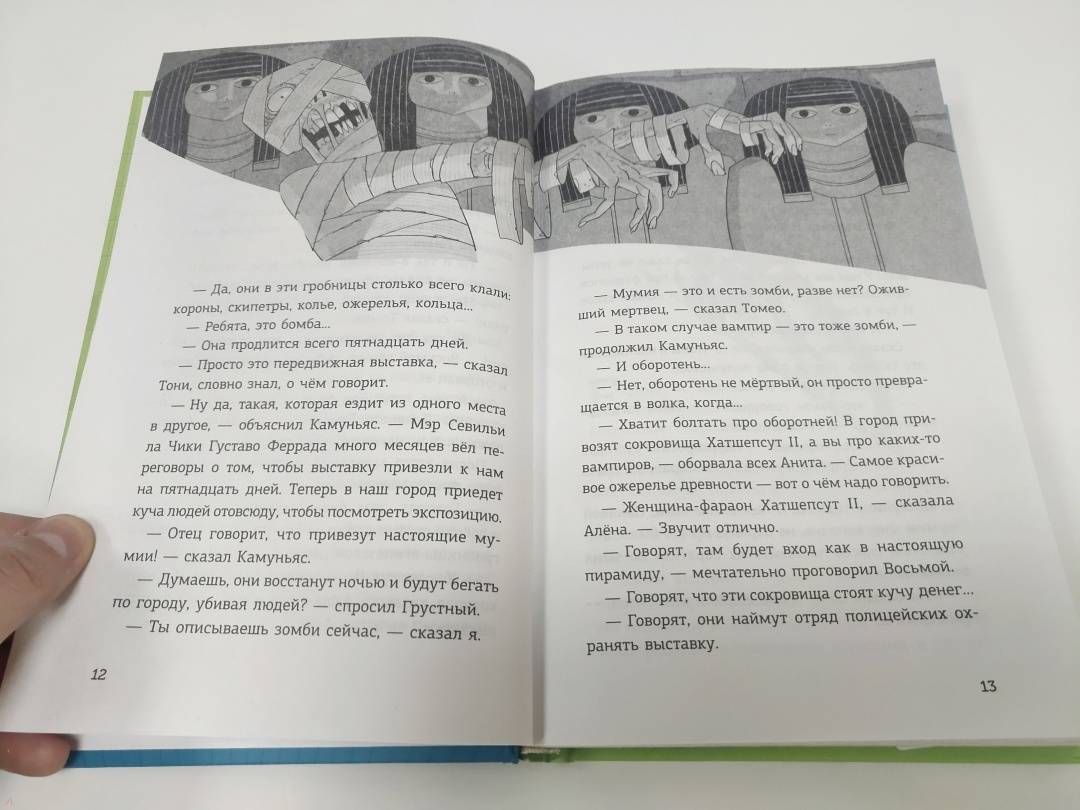 — Да, они в эти гробницы столько всего клали: короны, скипетры, колье, ожерелья, кольца...

— Ребята, это бомба...

— Она продлится всего пятнадцать дней.

— Просто это передвижная выставка, — сказал Тони, словно знал, о чём говорит.

— Ну да, такая, которая ездит из одного места в другое, — объяснил Камуньяс. — Мэр Севильи ла Чики Густаво Феррада много месяцев вёл переговоры о том, чтобы выставку привезли к нам на пятнадцать дней. Теперь в наш город приедет куча людей отовсюду, чтобы посмотреть экспозицию.

— Отец говорит, что привезут настоящие мумии! — сказал Камуньяс.

— Думаешь, они восстанут ночью и будут бегать по городу, убивая людей? — спросил Грустный.

— Ты описываешь зомби сейчас, — сказал я.

12

— Мумия — это и есть зомби, разве нет? Оживший мертвец, — сказал Томео.

— В таком случае вампир — это тоже зомби, — продолжил Камуньяс.

— И оборотень...

— Нет, оборотень не мёртвый, он просто превращается в волка, когда...

— Хватит болтать про оборотней! В город привозят сокровища Хатшепсут II, а вы про каких-то вампиров, — оборвала всех Анита. — Самое красивое ожерелье древности — вот о чём надо говорить.

— Женщина-фараон Хатшепсут II, — сказала Алёна. — Звучит отлично.

— Говорят, там будет вход как в настоящую пирамиду, — мечтательно проговорил Восьмой.

— Говорят, что эти сокровища стоят кучу денег...

— Говорят, они наймут отряд полицейских охранять выставку.

13